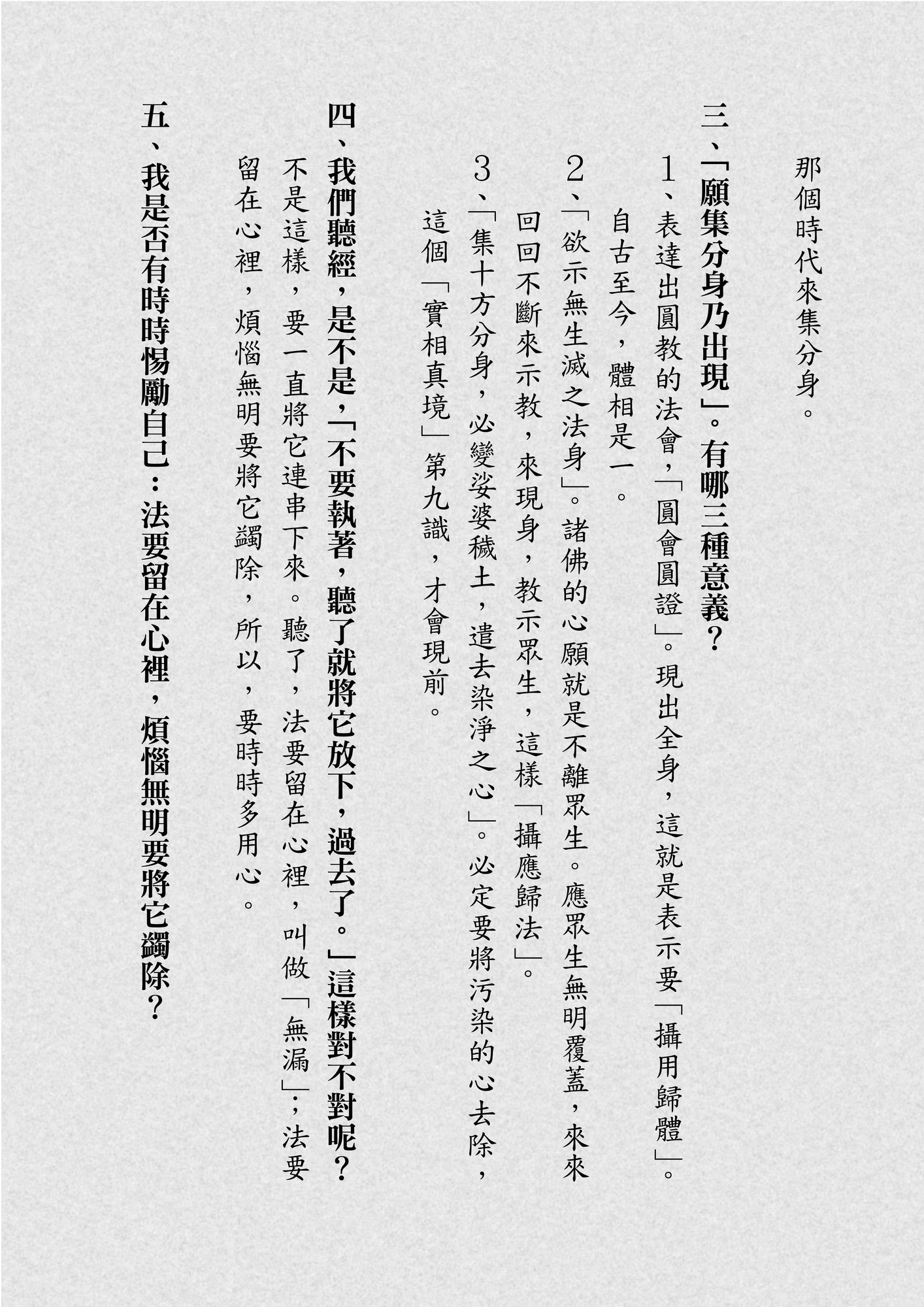 那個時代來集分身。

三、「願集分身乃出現」。有哪三種意義？

1、表達出圓教的法會，「圓會圓證」。現出全身，這就是表示要「攝用歸體」。自古至今，體相是一。

2、「欲示無生滅之法身」。諸佛的心願就是不離眾生。應眾生無明覆蓋，來來回回不斷來示教，來現身，教示眾生，這樣「攝應歸法」。

3、「集十方分身，必變娑婆穢土，遣去染淨之心」。必定要將污染的心去除，這個「實相真境」第九識，才會現前。

四、我們聽經，是不是，「不要執著，聽了就將它放下，過去了。」這樣對不對呢？

不是這樣，要一直將它連串下來。聽了，法要留在心裡，叫做「無漏」；法要留在心裡，煩惱無明要將它蠲除，所以，要時時多用心。

五、我是否有時時惕勵自己：法要留在心裡，煩惱無明要將它蠲除？